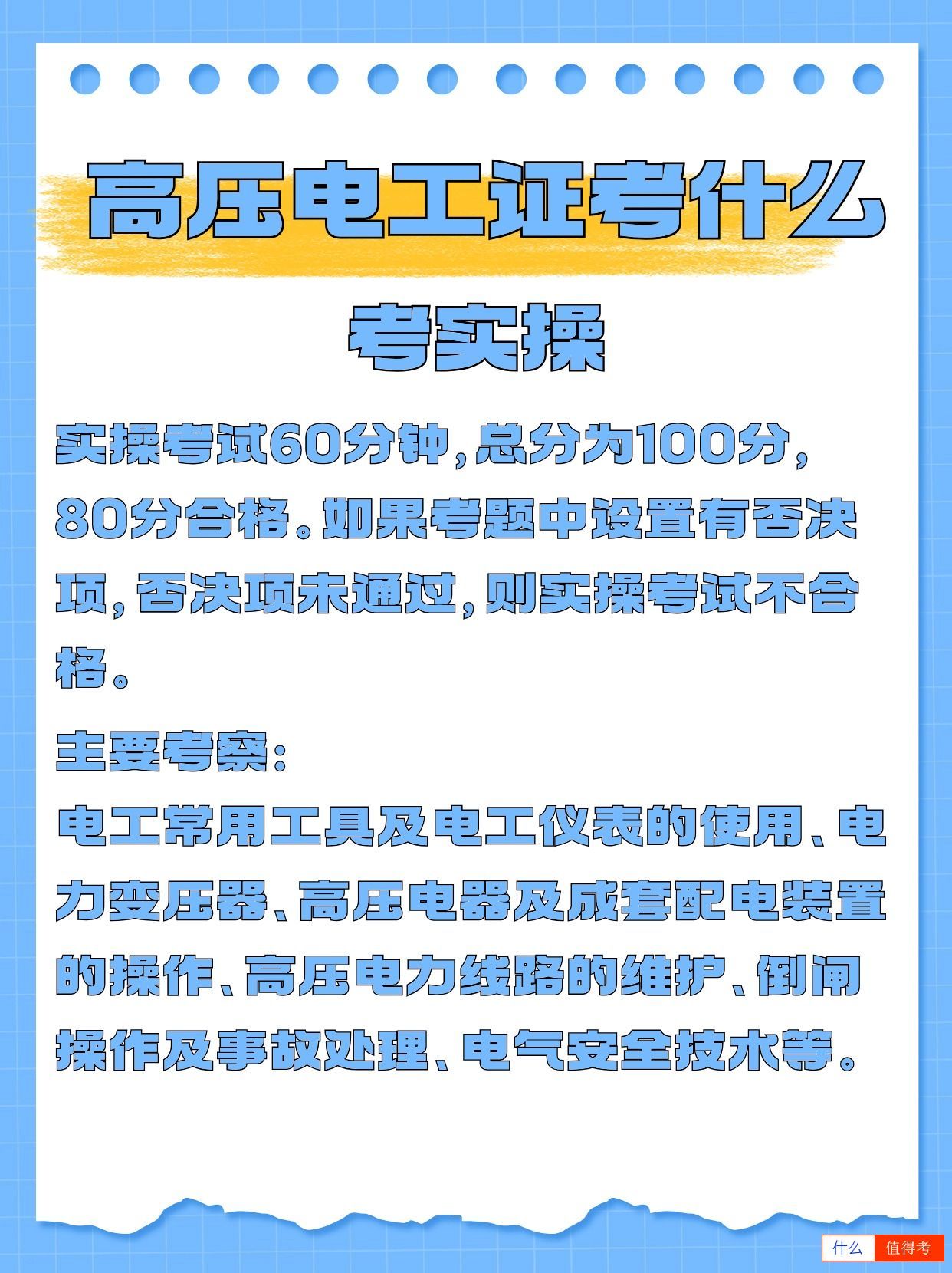 高压电工证考什么

考实操

实操考试60分钟，总分为100分，80分合格。如果考题中设置有否决项，否决项未通过，则实操考试不合格。

主要考察：

电工常用工具及电工仪表的使用、电力变压器、高压电器及成套配电装置的操作、高压电力线路的维护、倒闸操作及事故处理、电气安全技术等。

什么 值得考